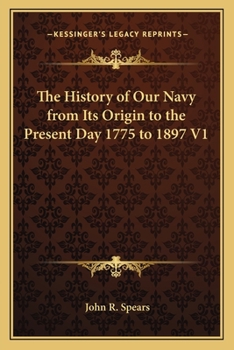 —KESSINGER'S LEGACY REPRINTS—

The History of Our Navy from Its Origin to the Present Day 1775 to 1897 V1

John R. Spears